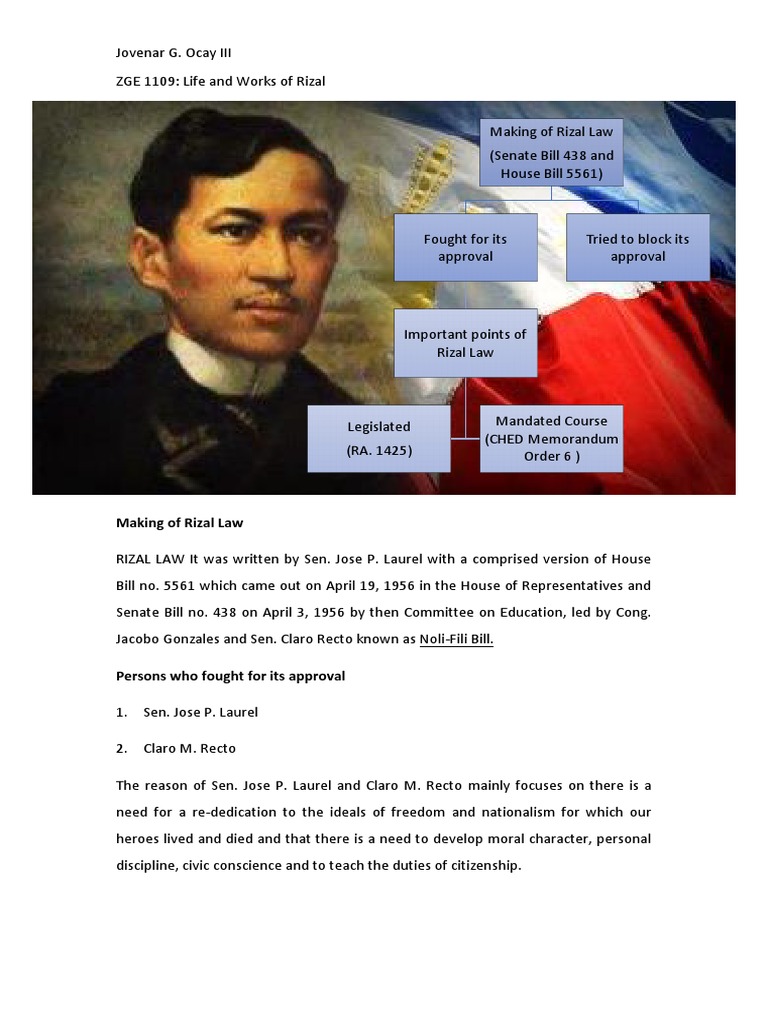 Jovenar G. Ocay III

ZGE 1109: Life and Works of Rizal

Making of Rizal Law (Senate Bill 438 and House Bill 5561)

Fought for its approval

Tried to block its approval

Important points of Rizal Law

Legislated (RA. 1425)

Mandated Course (CHED Memorandum Order 6 )

Making of Rizal Law

RIZAL LAW It was written by Sen. Jose P. Laurel with a comprised version of House Bill no. 5561 which came out on April 19, 1956 in the House of Representatives and Senate Bill no. 438 on April 3, 1956 by then Committee on Education, led by Cong. Jacobo Gonzales and Sen. Claro Recto known as Noli-Fili Bill.

Persons who fought for its approval

1. Sen. Jose P. Laurel

2. Claro M. Recto

The reason of Sen. Jose P. Laurel and Claro M. Recto mainly focuses on there is a need for a re-dedication to the ideals of freedom and nationalism for which our heroes lived and died and that there is a need to develop moral character, personal discipline, civic conscience and to teach the duties of citizenship.